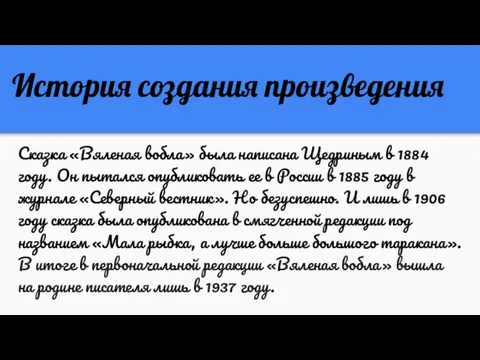 История создания произведения

Сказка «Вяленая вобла» была написана Щедриным в 1884 году. Он пытался опубликовать ее в России в 1885 году в журнале «Северный вестник». Но безуспешно. И лишь в 1906 году сказка была опубликована в смягченной редакции под названием «Мала рыбка, а лучше больше большого таракана». В итоге в первоначальной редакции «Вяленая вобла» вышла на родине писателя лишь в 1937 году.